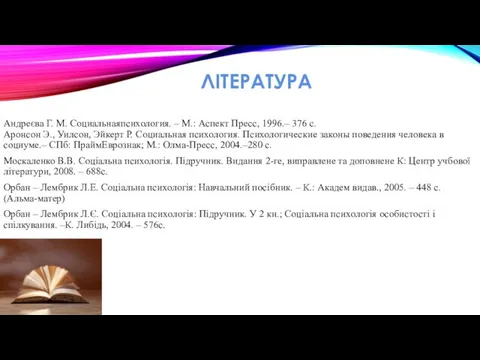 ЛІТЕРАТУРА

Андреєва Г. М. Социальнаяпсихология. – М.: Аспект Пресс, 1996.– 376 с.
Аронсон Э., Уилсон, Эйкерт Р. Социальная психология. Психологические законы поведения человека в социуме.– СПб: ПраймЕврознак; М.: Олма-Пресс, 2004.–280 с.

Москаленко В.В. Соціальна психологія. Підручник. Видання 2-ге, виправлене та доповнене К: Центр учбової літератури, 2008. – 688с.

Орбан – Лембрик Л.Е. Соціальна психологія: Навчальний посібник. – К.: Академ видав., 2005. – 448 с. (Альма-матер)

Орбан – Лембрик Л.Є. Соціальна психологія: Підручник. У 2 кн.; Соціальна психологія особистості і спілкування. –К. Либідь, 2004. – 576с.